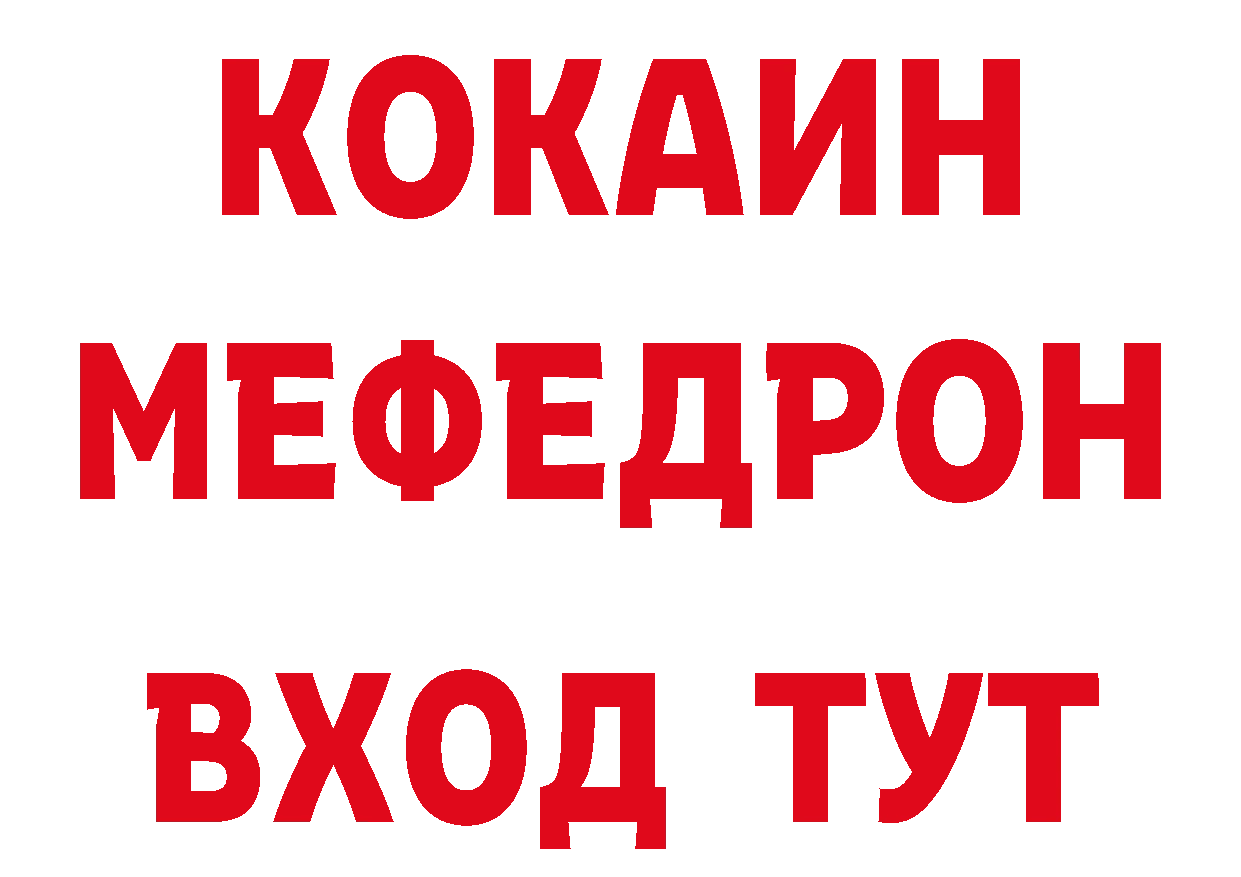 КОКАИН
МЕФЕДРОН
ВХОД ТУТ